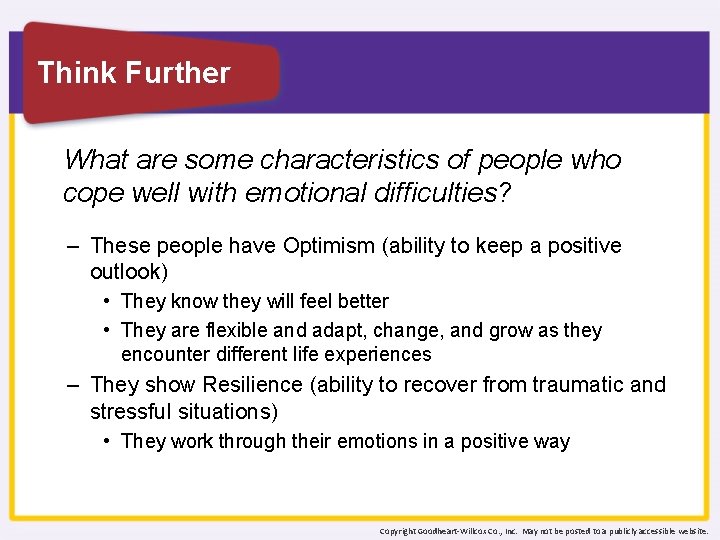 Think Further

What are some characteristics of people who cope well with emotional difficulties?

– These people have Optimism (ability to keep a positive outlook)
• They know they will feel better
• They are flexible and adapt, change, and grow as they encounter different life experiences
– They show Resilience (ability to recover from traumatic and stressful situations)
• They work through their emotions in a positive way

Copyright Goodheart-Willcox Co., Inc. May not be posted to a publicly accessible website.